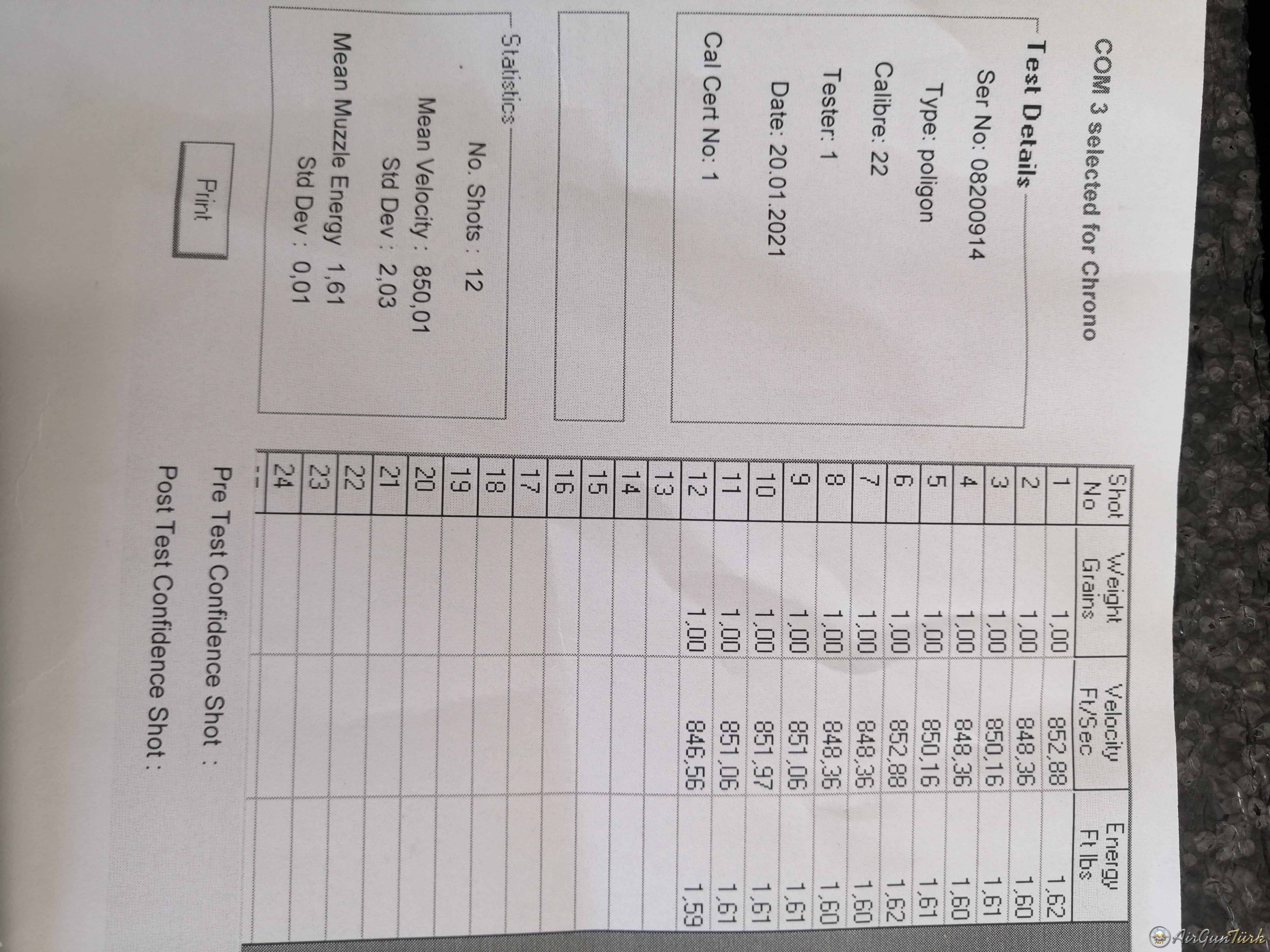 COM 3 selected for Chrono

Test Details

Ser No: 08200914

Type: poligon

Calibre: 22

Tester: 1

Date: 20.01.2021

Cal Cert No: 1

Statistics

No. Shots : 12

Mean Velocity : 850,01

Std Dev : 2,03

Mean Muzzle Energy 1,61

Std Dev : 0,01

Print

| Shot No | Weight Grains | Velocity Ft/Sec | Energy Ft lbs |
|---|---|---|---|
| 1 | 1,00 | 852,88 | 1,62 |
| 2 | 1,00 | 848,36 | 1,60 |
| 3 | 1,00 | 850,16 | 1,61 |
| 4 | 1,00 | 848,36 | 1,60 |
| 5 | 1,00 | 850,16 | 1,61 |
| 6 | 1,00 | 852,88 | 1,62 |
| 7 | 1,00 | 848,36 | 1,60 |
| 8 | 1,00 | 848,36 | 1,60 |
| 9 | 1,00 | 851,06 | 1,61 |
| 10 | 1,00 | 851,97 | 1,61 |
| 11 | 1,00 | 851,06 | 1,61 |
| 12 | 1,00 | 846,56 | 1,59 |
| 13 | | | |
| 14 | | | |
| 15 | | | |
| 16 | | | |
| 17 | | | |
| 18 | | | |
| 19 | | | |
| 20 | | | |
| 21 | | | |
| 22 | | | |
| 23 | | | |
| 24 | | | |

Pre Test Confidence Shot :

Post Test Confidence Shot :

AirGunTürk